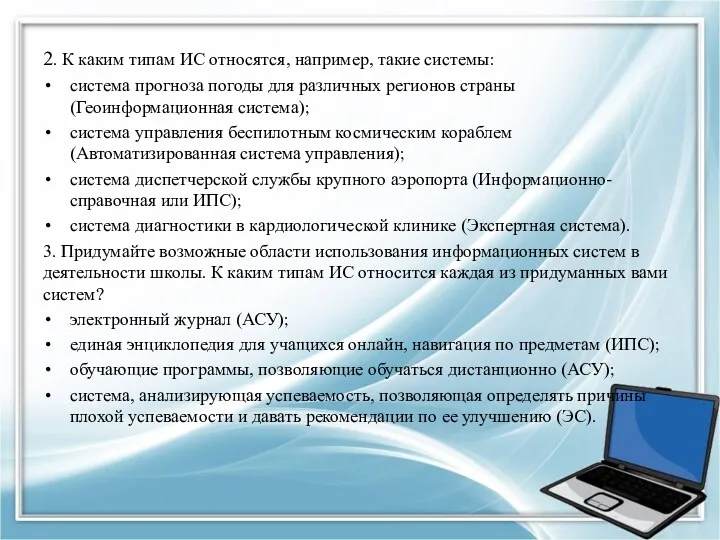 2. К каким типам ИС относятся, например, такие системы:

• система прогноза погоды для различных регионов страны (Геоинформационная система);
• система управления беспилотным космическим кораблем (Автоматизированная система управления);
• система диспетчерской службы крупного аэропорта (Информационно-справочная или ИПС);
• система диагностики в кардиологической клинике (Экспертная система).

3. Придумайте возможные области использования информационных систем в деятельности школы. К каким типам ИС относится каждая из придуманных вами систем?

• электронный журнал (АСУ);
• единая энциклопедия для учащихся онлайн, навигация по предметам (ИПС);
• обучающие программы, позволяющие обучаться дистанционно (АСУ);
• система, анализирующая успеваемость, позволяющая определять причины плохой успеваемости и давать рекомендации по ее улучшению (ЭС).